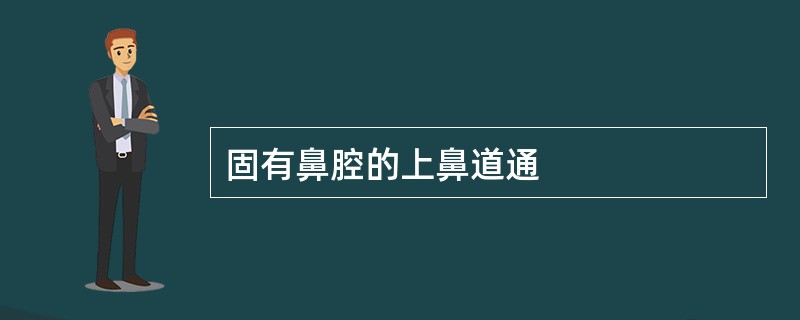 固有鼻腔的上鼻道通